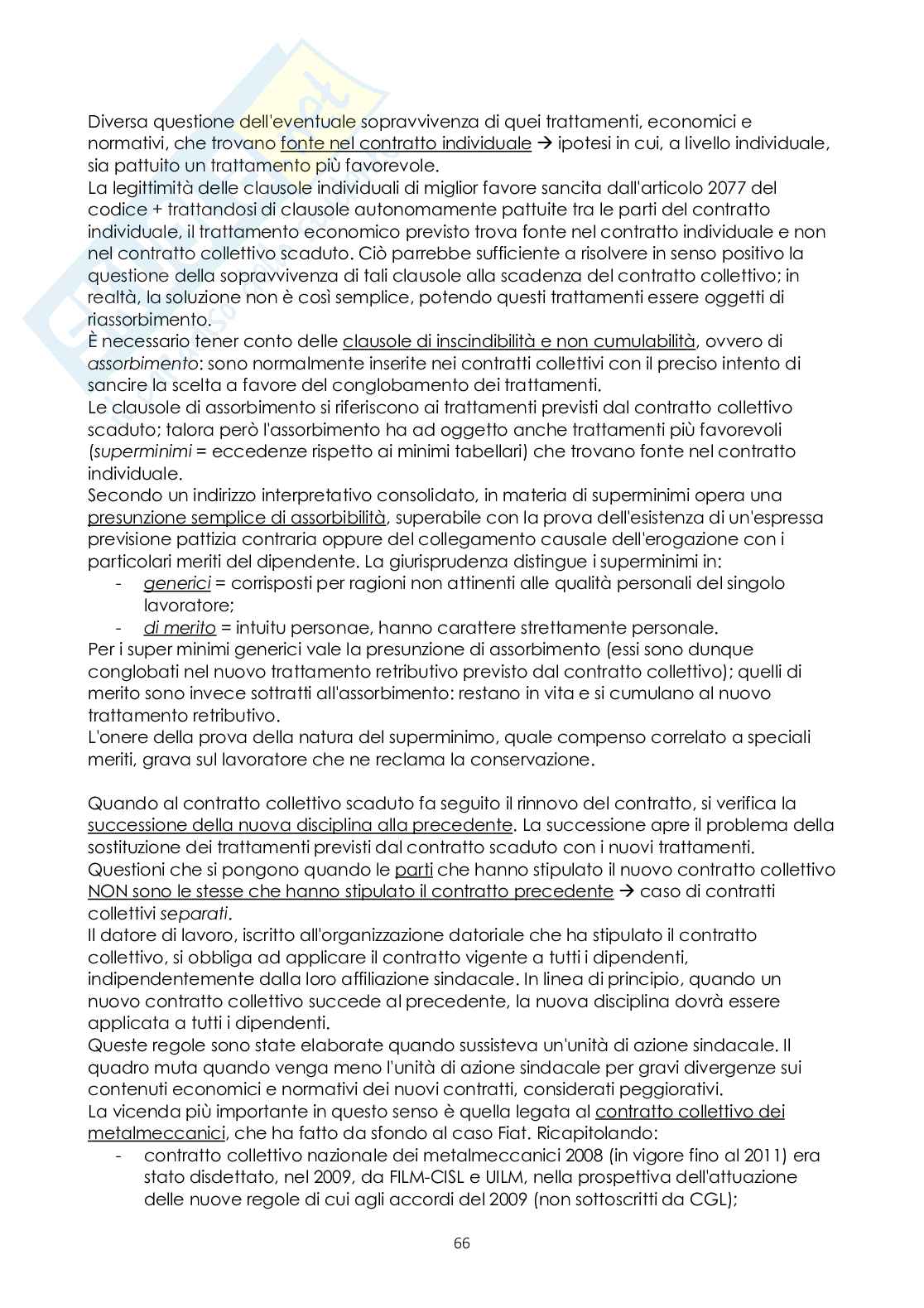 Diversa questione dell'eventuale sopravvivenza di quei trattamenti, economici e normativi, che trovano fonte nel contratto individuale → ipotesi in cui, a livello individuale, sia pattuito un trattamento più favorevole.
La legittimità delle clausole individuali di miglior favore sancita dall'articolo 2077 del codice + trattandosi di clausole autonomamente pattuite tra le parti del contratto individuale, il trattamento economico previsto trova fonte nel contratto individuale e non nel contratto collettivo scaduto. Ciò parrebbe sufficiente a risolvere in senso positivo la questione della sopravvivenza di tali clausole alla scadenza del contratto collettivo; in realtà, la soluzione non è così semplice, potendo questi trattamenti essere oggetti di riassorbimento.
È necessario tener conto delle clausole di inscindibilità e non cumulabilità, ovvero di assorbimento: sono normalmente inserite nei contratti collettivi con il preciso intento di sancire la scelta a favore del conglobamento dei trattamenti.
Le clausole di assorbimento si riferiscono ai trattamenti previsti dal contratto collettivo scaduto; talora però l'assorbimento ha ad oggetto anche trattamenti più favorevoli (superminimi = eccedenze rispetto ai minimi tabellari) che trovano fonte nel contratto individuale.
Secondo un indirizzo interpretativo consolidato, in materia di superminimi opera una presunzione semplice di assorbibilità, superabile con la prova dell'esistenza di un'espressa previsione pattizia contraria oppure del collegamento causale dell'erogazione con i particolari meriti del dipendente. La giurisprudenza distingue i superminimi in:
- generici = corrisposti per ragioni non attinenti alle qualità personali del singolo lavoratore;
- di merito = intuitu personae, hanno carattere strettamente personale.
Per i super minimi generici vale la presunzione di assorbimento (essi sono dunque conglobati nel nuovo trattamento retributivo previsto dal contratto collettivo); quelli di merito sono invece sottratti all'assorbimento: restano in vita e si cumulano al nuovo trattamento retributivo.
L'onere della prova della natura del superminimo, quale compenso correlato a speciali meriti, grava sul lavoratore che ne reclama la conservazione.

Quando al contratto collettivo scaduto fa seguito il rinnovo del contratto, si verifica la successione della nuova disciplina alla precedente. La successione apre il problema della sostituzione dei trattamenti previsti dal contratto scaduto con i nuovi trattamenti.
Questioni che si pongono quando le parti che hanno stipulato il nuovo contratto collettivo NON sono le stesse che hanno stipulato il contratto precedente → caso di contratti collettivi separati.
Il datore di lavoro, iscritto all'organizzazione datoriale che ha stipulato il contratto collettivo, si obbliga ad applicare il contratto vigente a tutti i dipendenti, indipendentemente dalla loro affiliazione sindacale. In linea di principio, quando un nuovo contratto collettivo succede al precedente, la nuova disciplina dovrà essere applicata a tutti i dipendenti.
Queste regole sono state elaborate quando sussisteva un'unità di azione sindacale. Il quadro muta quando venga meno l'unità di azione sindacale per gravi divergenze sui contenuti economici e normativi dei nuovi contratti, considerati peggiorativi.
La vicenda più importante in questo senso è quella legata al contratto collettivo dei metalmeccanici, che ha fatto da sfondo al caso Fiat. Ricapitolando:
- contratto collettivo nazionale dei metalmeccanici 2008 (in vigore fino al 2011) era stato disdettato, nel 2009, da FILM-CISL e UILM, nella prospettiva dell'attuazione delle nuove regole di cui agli accordi del 2009 (non sottoscritti da CGL);

66